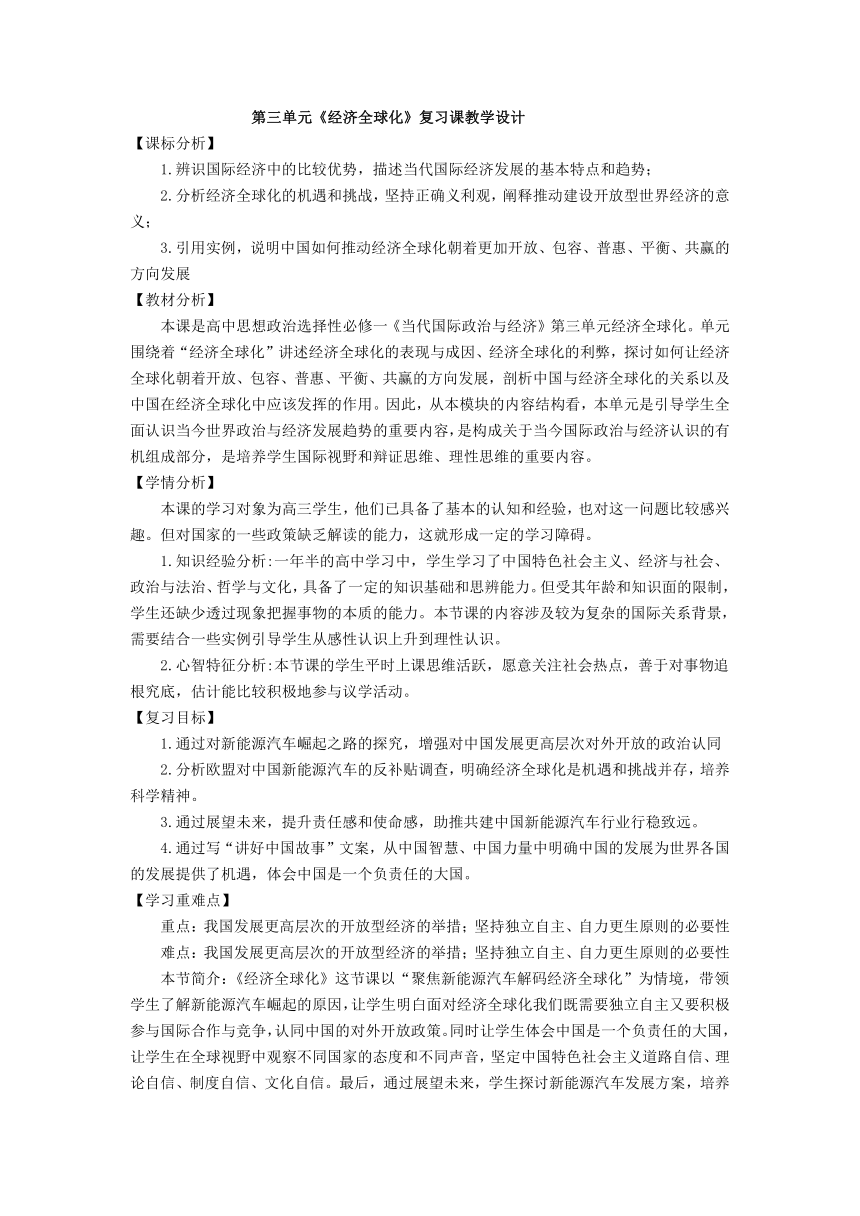 第三单元《经济全球化》复习课教学设计

【课标分析】

1.辨识国际经济中的比较优势，描述当代国际经济发展的基本特点和趋势；

2.分析经济全球化的机遇和挑战，坚持正确义利观，阐释推动建设开放型世界经济的意义；

3.引用实例，说明中国如何推动经济全球化朝着更加开放、包容、普惠、平衡、共赢的方向发展

【教材分析】

本课是高中思想政治选择性必修一《当代国际政治与经济》第三单元经济全球化。单元围绕着“经济全球化”讲述经济全球化的表现与成因、经济全球化的利弊，探讨如何让经济全球化朝着开放、包容、普惠、平衡、共赢的方向发展，剖析中国与经济全球化的关系以及中国在经济全球化中应该发挥的作用。因此，从本模块的内容结构看，本单元是引导学生全面认识当今世界政治与经济发展趋势的重要内容，是构成关于当今国际政治与经济认识的有机组成部分，是培养学生国际视野和辩证思维、理性思维的重要内容。

【学情分析】

本课的学习对象为高三学生，他们已具备了基本的认知和经验，也对这一问题比较感兴趣。但对国家的一些政策缺乏解读的能力，这就形成一定的学习障碍。

1.知识经验分析:一年半的高中学习中，学生学习了中国特色社会主义、经济与社会、政治与法治、哲学与文化，具备了一定的知识基础和思辨能力。但受其年龄和知识面的限制，学生还缺少透过现象把握事物的本质的能力。本节课的内容涉及较为复杂的国际关系背景，需要结合一些实例引导学生从感性认识上升到理性认识。

2.心智特征分析:本节课的学生平时上课思维活跃，愿意关注社会热点，善于对事物追根究底，估计能比较积极地参与议学活动。

【复习目标】

1.通过对新能源汽车崛起之路的探究，增强对中国发展更高层次对外开放的政治认同

2.分析欧盟对中国新能源汽车的反补贴调查，明确经济全球化是机遇和挑战并存，培养科学精神。

3.通过展望未来，提升责任感和使命感，助推共建中国新能源汽车行业行稳致远。

4.通过写“讲好中国故事”文案，从中国智慧、中国力量中明确中国的发展为世界各国的发展提供了机遇，体会中国是一个负责任的大国。

【学习重难点】

重点：我国发展更高层次的开放型经济的举措；坚持独立自主、自力更生原则的必要性

难点：我国发展更高层次的开放型经济的举措；坚持独立自主、自力更生原则的必要性

本节简介：《经济全球化》这节课以“聚焦新能源汽车解码经济全球化”为情境，带领学生了解新能源汽车崛起的原因，让学生明白面对经济全球化我们既需要独立自主又要积极参与国际合作与竞争，认同中国的对外开放政策。同时让学生体会中国是一个负责任的大国，让学生在全球视野中观察不同国家的态度和不同声音，坚定中国特色社会主义道路自信、理论自信、制度自信、文化自信。最后，通过展望未来，学生探讨新能源汽车发展方案，培养